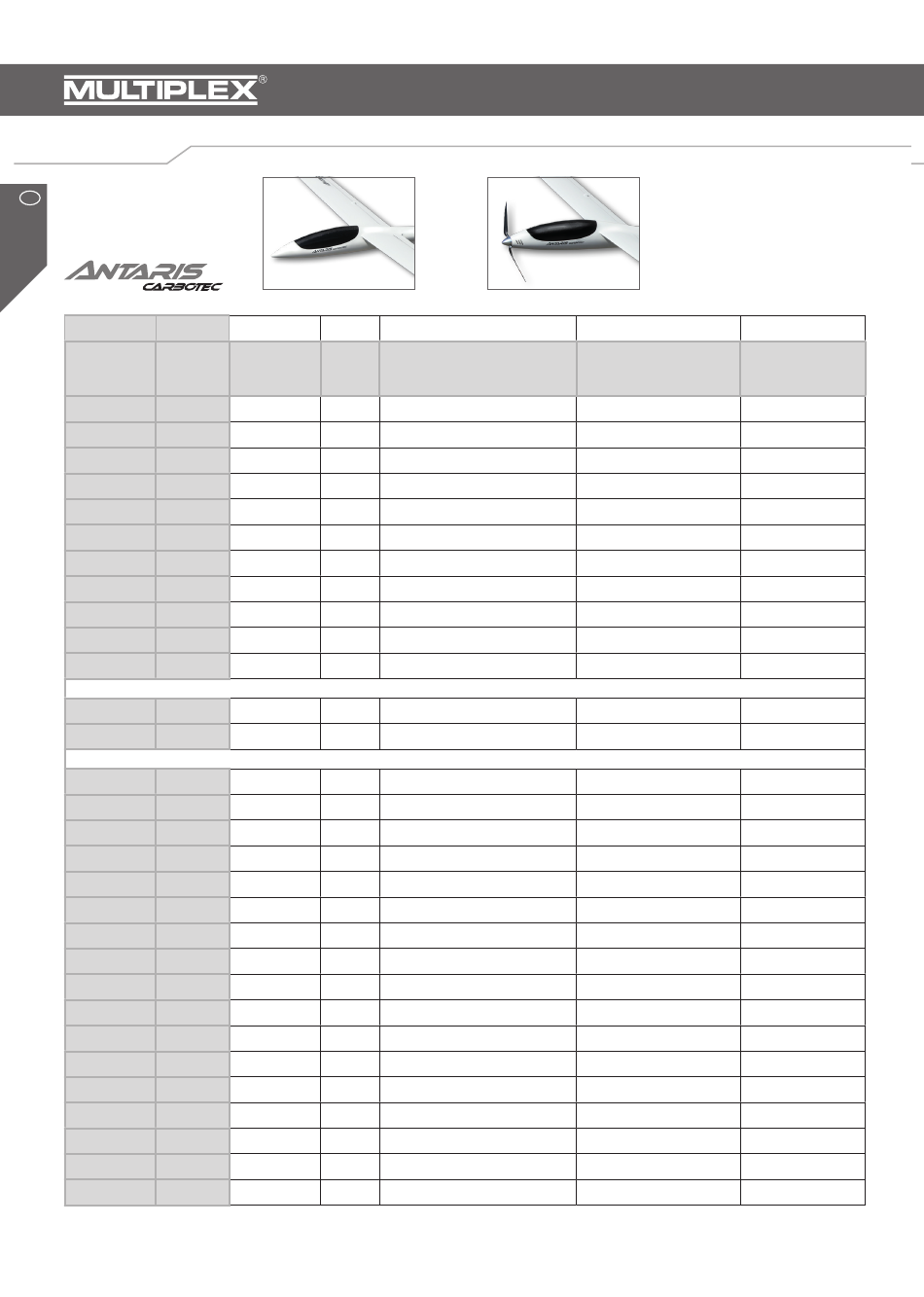 MULTIPLEX®

ANTARIS
CARBOTEC